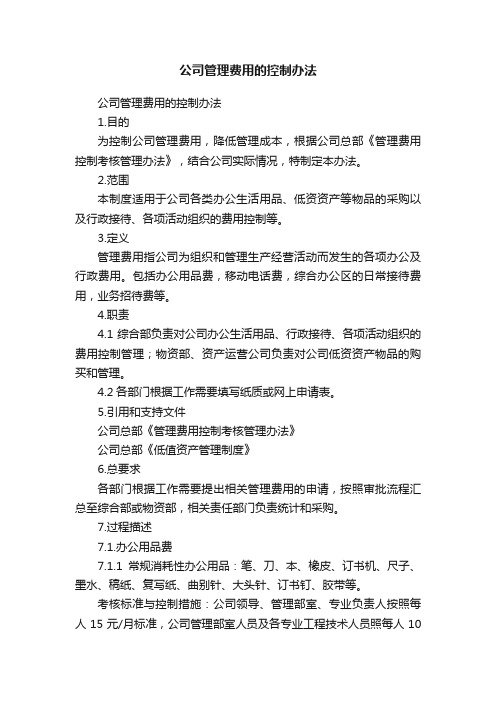 公司管理费用的控制办法

公司管理费用的控制办法

1.目的

为控制公司管理费用，降低管理成本，根据公司总部《管理费用控制考核管理办法》，结合公司实际情况，特制定本办法。

2.范围

本制度适用于公司各类办公生活用品、低资资产等物品的采购以及行政接待、各项活动组织的费用控制等。

3.定义

管理费用指公司为组织和管理生产经营活动而发生的各项办公及行政费用。包括办公用品费，移动电话费，综合办公区的日常接待费用，业务招待费等。

4.职责

4.1 综合部负责对公司办公生活用品、行政接待、各项活动组织的费用控制管理；物资部、资产运营公司负责对公司低资资产物品的购买和管理。

4.2 各部门根据工作需要填写纸质或网上申请表。

5.引用和支持文件

公司总部《管理费用控制考核管理办法》

公司总部《低值资产管理制度》

6.总要求

各部门根据工作需要提出相关管理费用的申请，按照审批流程汇总至综合部或物资部，相关责任部门负责统计和采购。

7.过程描述

7.1.办公用品费

7.1.1 常规消耗性办公用品：笔、刀、本、橡皮、订书机、尺子、墨水、稿纸、复写纸、曲别针、大头针、订书钉、胶带等。

考核标准与控制措施：公司领导、管理部室、专业负责人按照每人 15 元/月标准，公司管理部室人员及各专业工程技术人员照每人 10